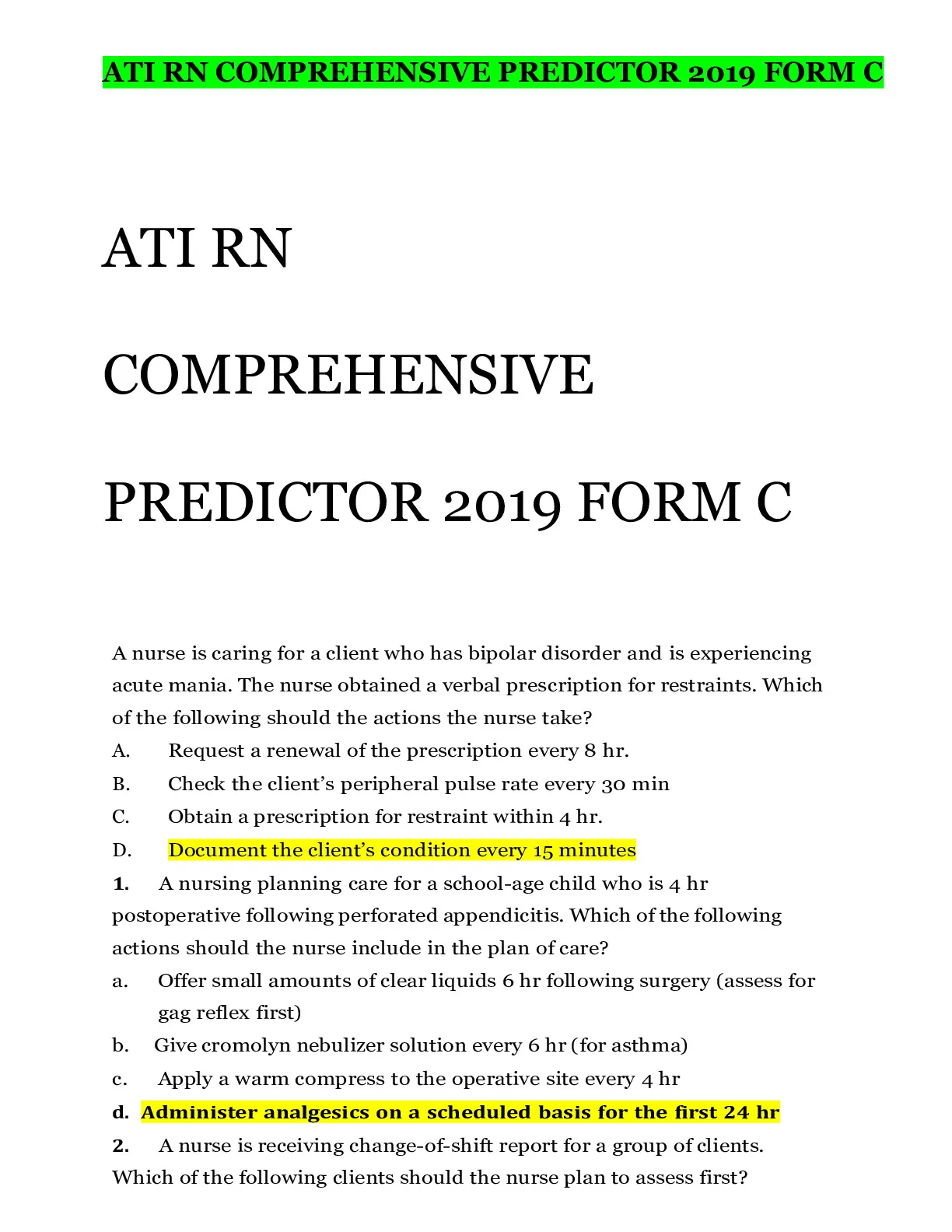 ATI RN COMPREHENSIVE PREDICTOR 2019 FORM C

ATI RN

COMPREHENSIVE

PREDICTOR 2019 FORM C

A nurse is caring for a client who has bipolar disorder and is experiencing acute mania. The nurse obtained a verbal prescription for restraints. Which of the following should the actions the nurse take?

A. Request a renewal of the prescription every 8 hr.

B. Check the client's peripheral pulse rate every 30 min

C. Obtain a prescription for restraint within 4 hr.

D. Document the client's condition every 15 minutes

1. A nursing planning care for a school-age child who is 4 hr postoperative following perforated appendicitis. Which of the following actions should the nurse include in the plan of care?

a. Offer small amounts of clear liquids 6 hr following surgery (assess for gag reflex first)

b. Give cromolyn nebulizer solution every 6 hr (for asthma)

c. Apply a warm compress to the operative site every 4 hr

d. Administer analgesics on a scheduled basis for the first 24 hr

2. A nurse is receiving change-of-shift report for a group of clients. Which of the following clients should the nurse plan to assess first?